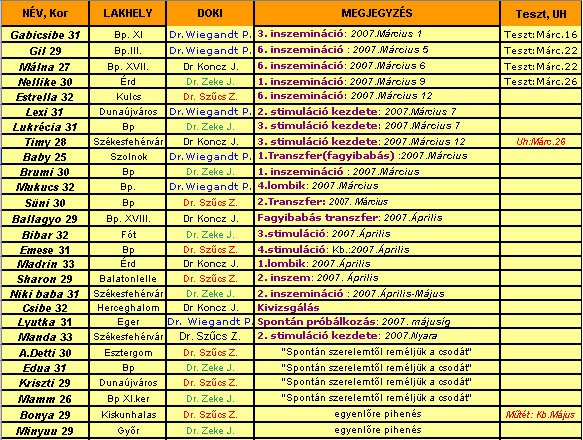 | NÉV, Kor | LAKHELY | DOKI | MEGJEGYZÉS | Teszt, UH |
|---|---|---|---|---|
| Gabicsibe 31 | Bp. XI | Dr.Wiegandt P. | 3. inszemináció: 2007.Március 1 | Teszt:Márc.16 |
| Gil 29 | Bp.III. | Dr.Wiegandt P. | 6. inszemináció : 2007.Március 5 | Teszt:Márc.22 |
| Málna 27 | Bp. XVII. | Dr Koncz J. | 6. inszemináció: 2007.Március 6 | Teszt:Márc.22 |
| Nellike 30 | Érd | Dr. Zeke J. | 1. inszemináció: 2007.Március 9 | Teszt:Márc.26 |
| Estrella 32 | Kulcs | Dr. Szűcs Z. | 6. inszemináció: 2007.Március 12 | |
| Lexi 31 | Dunaújváros | Dr.Wiegandt P. | 2. stimuláció kezdete: 2007.Március 7 | |
| Lukrécia 31 | Bp | Dr. Zeke J. | 3. stimuláció kezdete: 2007.Március 7 | |
| Timy 28 | Székesfehérvár | Dr Koncz J. | 3. stimuláció kezdete: 2007.Március 12 | Uh:Márc.26 |
| Baby 25 | Szolnok | Dr.Wiegandt P. | 1.Transzfer(fagyibabás) :2007.Március | |
| Brumi 30 | Bp | Dr. Zeke J. | 1. inszemináció : 2007.Március | |
| Mukucs 32 | Bp. | Dr.Wiegandt P. | 4.lombik: 2007.Március | |
| Süni 30 | Bp | Dr. Szűcs Z. | 2.Transzfer: 2007. Március | |
| Ballagyo 29 | Bp. XVIII. | Dr Koncz J. | Fagyibabás transzfer: 2007.Április | |
| Bibar 32 | Fót | Dr. Zeke J. | 3.stimuláció: 2007.Április | |
| Emese 31 | Bp | Dr. Szűcs Z. | 4.stimuláció: Kb.:2007.Április | |
| Madrin 33 | Érd | Dr Koncz J. | 1.lombik: 2007.Április | |
| Sharon 29 | Balatonlelle | Dr. Szűcs Z. | 2. inszem: 2007. Április | |
| Niki baba 31 | Székesfehérvár | Dr. Zeke J. | 2. inszemináció : 2007.Április-Május | |
| Csibe 32 | Herceghalom | Dr Koncz J. | Kivizsgálás | |
| Lyutka 31 | Eger | Dr. Wiegandt P. | Spontán próbálkozás: 2007. májusig | |
| Manda 33 | Székesfehérvár | Dr. Szűcs Z. | 2. stimuláció kezdete: 2007.Nyara | |
| A.Detti 30 | Esztergom | Dr. Szűcs Z. | "Spontán szerelemtől reméljük a csodát" | |
| Edua 31 | Bp | Dr. Zeke J. | "Spontán szerelemtől reméljük a csodát" | |
| Kriszti 29 | Dunaújváros | Dr. Szűcs Z. | "Spontán szerelemtől reméljük a csodát" | |
| Mamm 26 | Bp XI.ker | Dr. Zeke J. | "Spontán szerelemtől reméljük a csodát" | |
| Bonya 29 | Kiskunhalas | Dr. Szűcs Z. | egyenlőre pihenés | Műtét: Kb.Május |
| Minyuu 29 | Győr | Dr. Zeke J. | egyenlőre pihenés | |